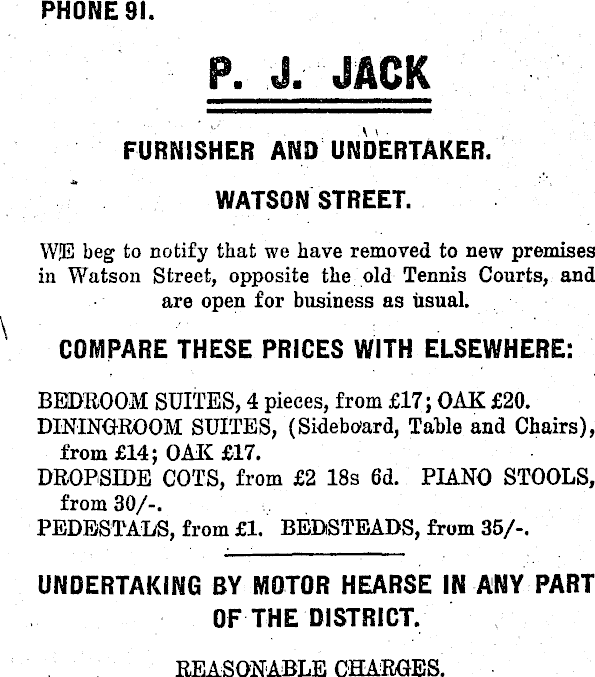 PHONE 91.

P. J. JACK

FURNISHER AND UNDERTAKER.

WATSON STREET.

WE beg to notify that we have removed to new premises in Watson Street, opposite the old Tennis Courts, and are open for business as usual.

COMPARE THESE PRICES WITH ELSEWHERE:

BEDROOM SUITES, 4 pieces, from £17; OAK £20.
DININGROOM SUITES, (Sideboard, Table and Chairs), from £14; OAK £17.
DROPSIDE COTS, from £2 18s 6d. PIANO STOOLS, from 30/-.
PEDESTALS, from £1. BEDSTEADS, from 35/-.

UNDERTAKING BY MOTOR HEARSE IN ANY PART OF THE DISTRICT.

REASONABLE CHARGES.